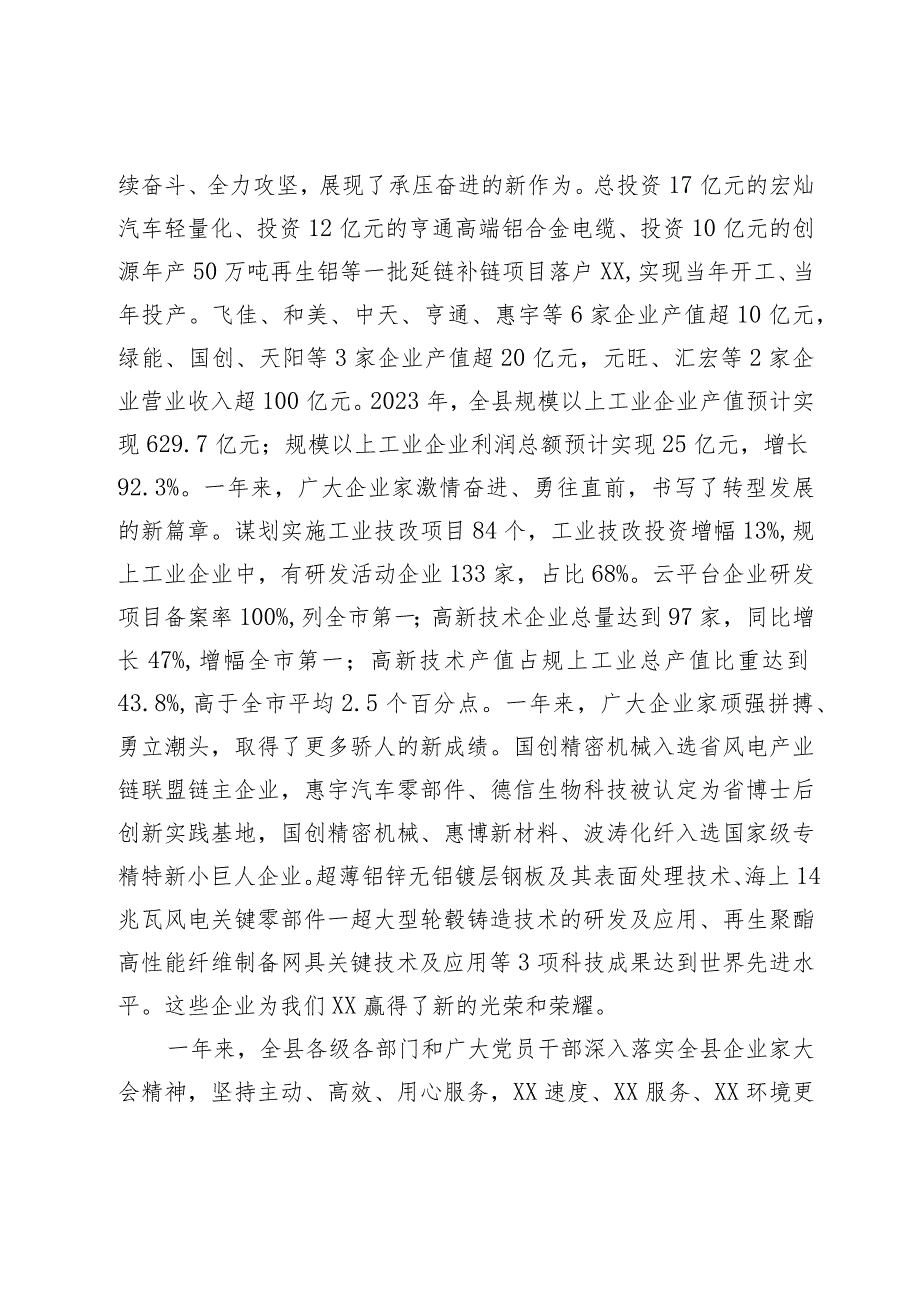 续奋斗、全力攻坚，展现了承压奋进的新作为。总投资17亿元的宏灿汽车轻量化、投资12亿元的亨通高端铝合金电缆、投资10亿元的创源年产50万吨再生铝等一批延链补链项目落户XX，实现当年开工、当年投产。飞佳、和美、中天、亨通、惠宇等6家企业产值超10亿元，绿能、国创、天阳等3家企业产值超20亿元，元旺、汇宏等2家企业营业收入超100亿元。2023年，全县规模以上工业企业产值预计实现629.7亿元；规模以上工业企业利润总额预计实现25亿元，增长92.3%。一年来，广大企业家激情奋进、勇往直前，书写了转型发展的新篇章。谋划实施工业技改项目84个，工业技改投资增幅13%,规上工业企业中，有研发活动企业133家，占比68%。云平台企业研发项目备案率100%,列全市第一；高新技术企业总量达到97家，同比增长47%,增幅全市第一；高新技术产值占规上工业总产值比重达到43.8%,高于全市平均2.5个百分点。一年来，广大企业家顽强拼搏、勇立潮头，取得了更多骄人的新成绩。国创精密机械入选省风电产业链联盟链主企业，惠宇汽车零部件、德信生物科技被认定为省博士后创新实践基地，国创精密机械、惠博新材料、波涛化纤入选国家级专精特新小巨人企业。超薄铝锌无铝镀层钢板及其表面处理技术、海上14兆瓦风电关键零部件一超大型轮毂铸造技术的研发及应用、再生聚酯高性能纤维制备网具关键技术及应用等3项科技成果达到世界先进水平。这些企业为我们XX赢得了新的光荣和荣耀。

一年来，全县各级各部门和广大党员干部深入落实全县企业家大会精神，坚持主动、高效、用心服务，XX速度、XX服务、XX环境更